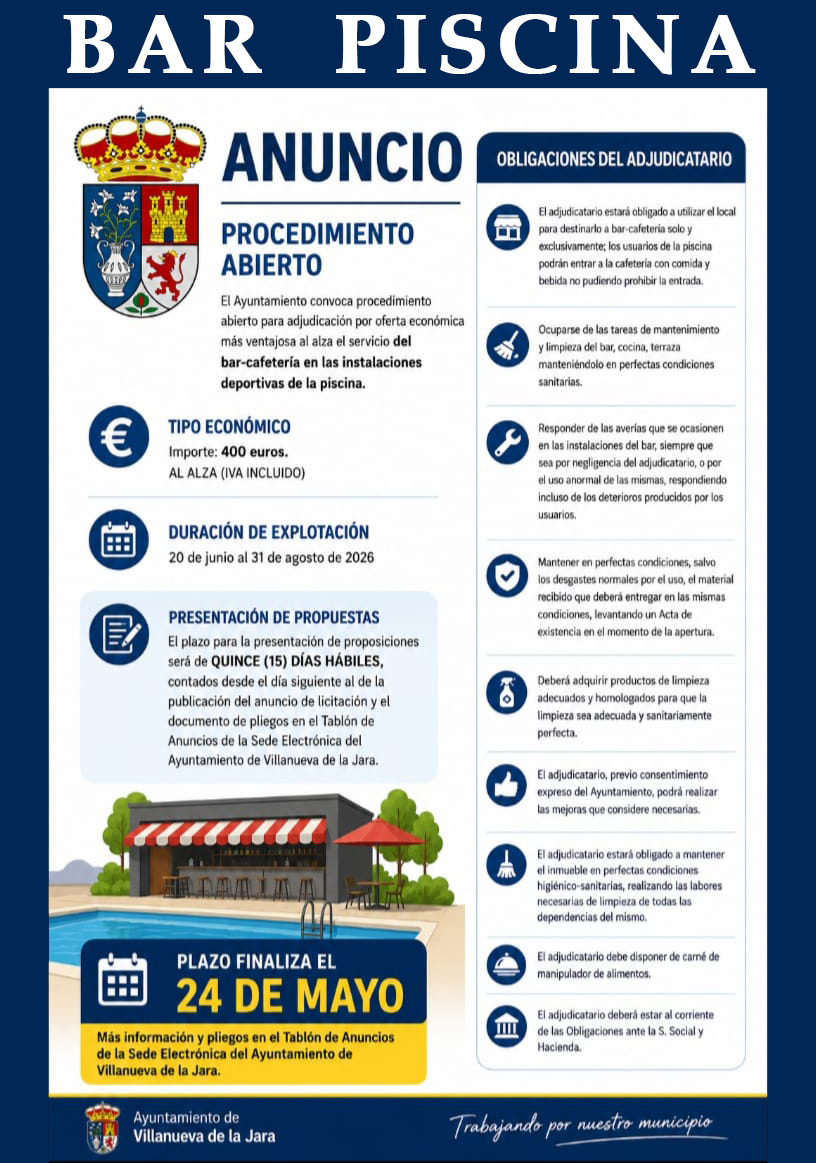 BAR PISCINA

ANUNCIO

PROCEDIMIENTO ABIERTO

El Ayuntamiento convoca procedimiento abierto para adjudicación por oferta económica más ventajosa al alza el servicio del bar-cafetería en las instalaciones deportivas de la piscina.

TIPO ECONÓMICO
Importe: 400 euros.
AL ALZA (IVA INCLUIDO)

DURACIÓN DE EXPLOTACIÓN
20 de junio al 31 de agosto de 2026

PRESENTACIÓN DE PROPUESTAS
El plazo para la presentación de proposiciones será de QUINCE (15) DÍAS HÁBILES, contados desde el día siguiente al de la publicación del anuncio de licitación y el documento de pliegos en el Tablón de Anuncios de la Sede Electrónica del Ayuntamiento de Villanueva de la Jara.

PLAZO FINALIZA EL
24 DE MAYO

Más información y pliegos en el Tablón de Anuncios de la Sede Electrónica del Ayuntamiento de Villanueva de la Jara.

OBLIGACIONES DEL ADJUDICATARIO

El adjudicatario estará obligado a utilizar el local para destinarlo a bar-cafetería solo y exclusivamente; los usuarios de la piscina podrán entrar a la cafetería con comida y bebida no pudiendo prohibir la entrada.

Ocuparse de las tareas de mantenimiento y limpieza del bar, cocina, terraza manteniéndolo en perfectas condiciones sanitarias.

Responder de las averías que se ocasionen en las instalaciones del bar, siempre que sea por negligencia del adjudicatario, o por el uso anormal de las mismas, respondiendo incluso de los deterioros producidos por los usuarios.

Mantener en perfectas condiciones, salvo los desgastes normales por el uso, el material recibido que deberá entregar en las mismas condiciones, levantando un Acta de existencia en el momento de la apertura.

Deberá adquirir productos de limpieza adecuados y homologados para que la limpieza sea adecuada y sanitariamente perfecta.

El adjudicatario, previo consentimiento expreso del Ayuntamiento, podrá realizar las mejoras que considere necesarias.

El adjudicatario estará obligado a mantener el inmueble en perfectas condiciones higiénico-sanitarias, realizando las labores necesarias de limpieza de todas las dependencias del mismo.

El adjudicatario debe disponer de carné de manipulador de alimentos.

El adjudicatario deberá estar al corriente de las Obligaciones ante la S. Social y Hacienda.

Ayuntamiento de
Villanueva de la Jara

Trabajando por nuestro municipio